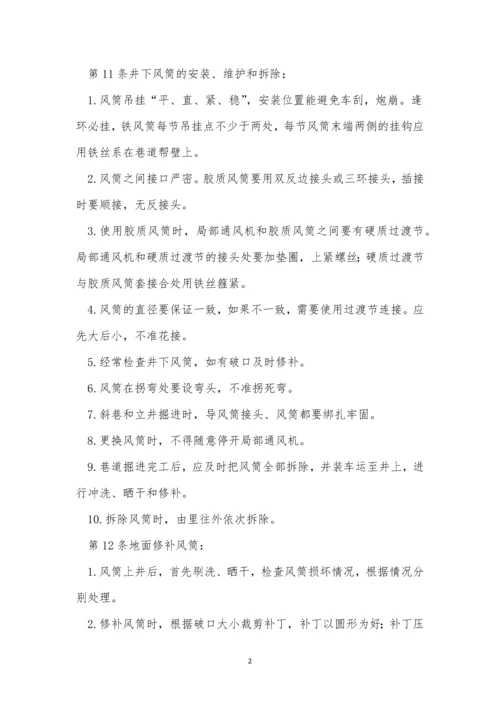 第 11 条井下风筒的安装、维护和拆除：

1. 风筒吊挂“平、直、紧、稳”，安装位置能避免车刮，炮崩。逢环必挂，铁风筒每节吊挂点不少于两处，每节风筒末端两侧的挂钩应用铁丝系在巷道帮壁上。

2. 风筒之间接口严密。胶质风筒要用双反边接头或三环接头，插接时要顺接，无反接头。

3. 使用胶质风筒时，局部通风机和胶质风筒之间要有硬质过渡节。局部通风机和硬质过渡节的接头处要加垫圈，上紧螺丝；硬质过渡节与胶质风筒套接合处用铁丝箍紧。

4. 风筒的直径要保证一致，如果不一致，需要使用过渡节连接。应先大后小，不准花接。

5. 经常检查井下风筒，如有破口及时修补。

6. 风筒在拐弯处要设弯头，不准拐死弯。

7. 斜巷和立井掘进时，导风筒接头、风筒都要绑扎牢固。

8. 更换风筒时，不得随意停开局部通风机。

9. 巷道掘进完工后，应及时把风筒全部拆除，并装车运至井上，进行冲洗、晒干和修补。

10. 拆除风筒时，由里往外依次拆除。

第 12 条地面修补风筒：

1. 风筒上井后，首先刷洗、晒干，检查风筒损坏情况，根据情况分别处理。

2. 修补风筒时，根据破口大小裁剪补丁，补丁以圆形为好；补丁压

2